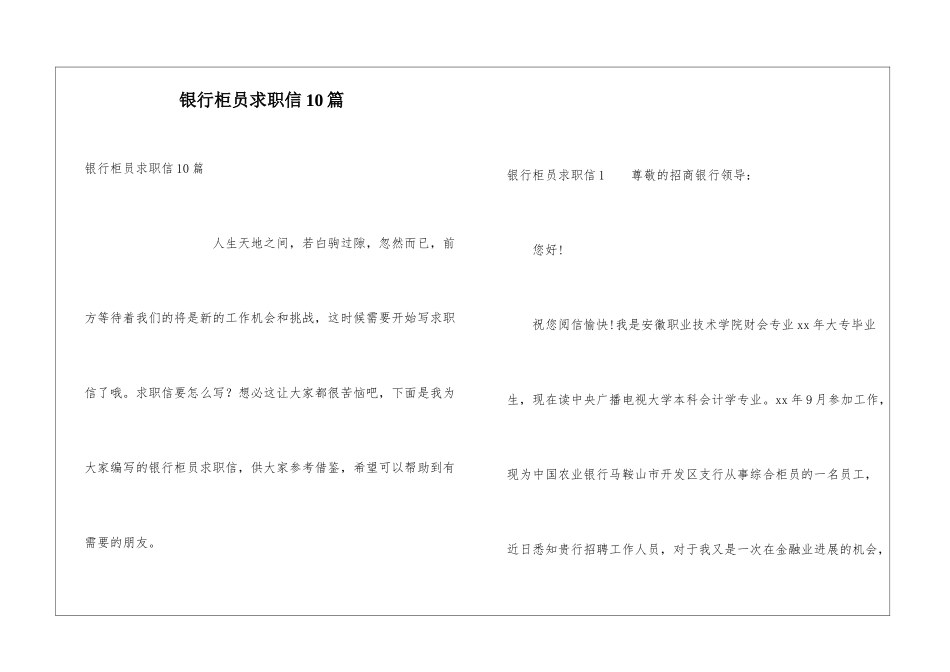 银行柜员求职信10篇

银行柜员求职信10篇

人生天地之间，若白驹过隙，忽然而已，前方等待着我们的将是新的工作机会和挑战，这时候需要开始写求职信了哦。求职信要怎么写？想必这让大家都很苦恼吧，下面是我为大家编写的银行柜员求职信，供大家参考借鉴，希望可以帮助到有需要的朋友。

银行柜员求职信1　　尊敬的招商银行领导：

您好！

祝您阅信愉快！我是安徽职业技术学院财会专业xx年大专毕业生，现在读中央广播电视大学本科会计学专业。xx年9月参加工作，现为中国农业银行马鞍山市开发区支行从事综合柜员的一名员工，近日悉知贵行招聘工作人员，对于我又是一次在金融业进展的机会，